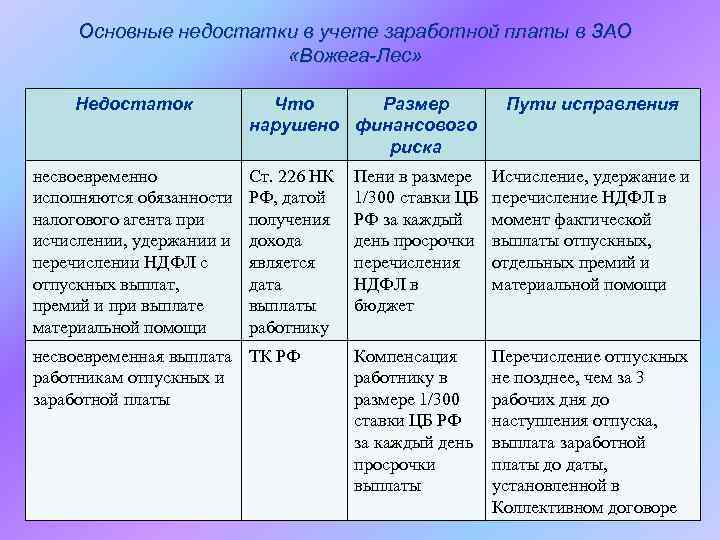 Основные недостатки в учете заработной платы в ЗАО «Вожега-Лес»

| Недостаток | Что нарушено | Размер финансового риска | Пути исправления |
|---|---|---|---|
| несвоевременно исполняются обязанности налогового агента при исчислении, удержании и перечислении НДФЛ с отпускных выплат, премий и при выплате материальной помощи | Ст. 226 НК РФ, датой получения дохода является дата выплаты работнику | Пени в размере 1/300 ставки ЦБ РФ за каждый день просрочки перечисления НДФЛ в бюджет | Исчисление, удержание и перечисление НДФЛ в момент фактической выплаты отпускных, отдельных премий и материальной помощи |
| несвоевременная выплата работникам отпускных и заработной платы | ТК РФ | Компенсация работнику в размере 1/300 ставки ЦБ РФ за каждый день просрочки выплаты | Перечисление отпускных не позднее, чем за 3 рабочих дня до наступления отпуска, выплата заработной платы до даты, установленной в Коллективном договоре |